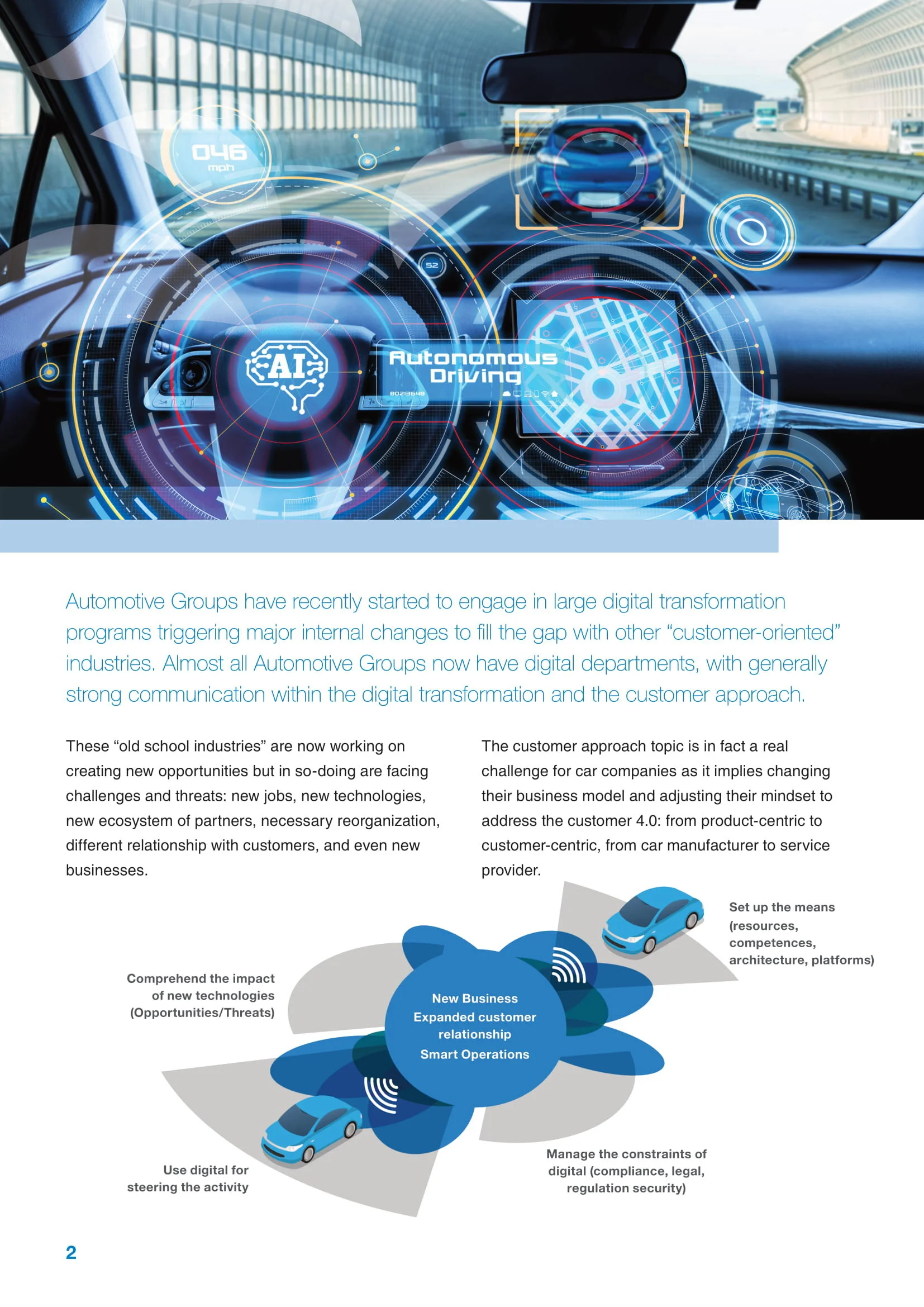 046
mph

52

AI

Autonomous
Driving

80213648

Automotive Groups have recently started to engage in large digital transformation programs triggering major internal changes to fill the gap with other “customer-oriented” industries. Almost all Automotive Groups now have digital departments, with generally strong communication within the digital transformation and the customer approach.

These “old school industries” are now working on creating new opportunities but in so-doing are facing challenges and threats: new jobs, new technologies, new ecosystem of partners, necessary reorganization, different relationship with customers, and even new businesses.

The customer approach topic is in fact a real challenge for car companies as it implies changing their business model and adjusting their mindset to address the customer 4.0: from product-centric to customer-centric, from car manufacturer to service provider.

Set up the means (resources, competences, architecture, platforms)

Comprehend the impact of new technologies (Opportunities/Threats)

New Business
Expanded customer relationship
Smart Operations

Use digital for steering the activity

Manage the constraints of digital (compliance, legal, regulation security)

2